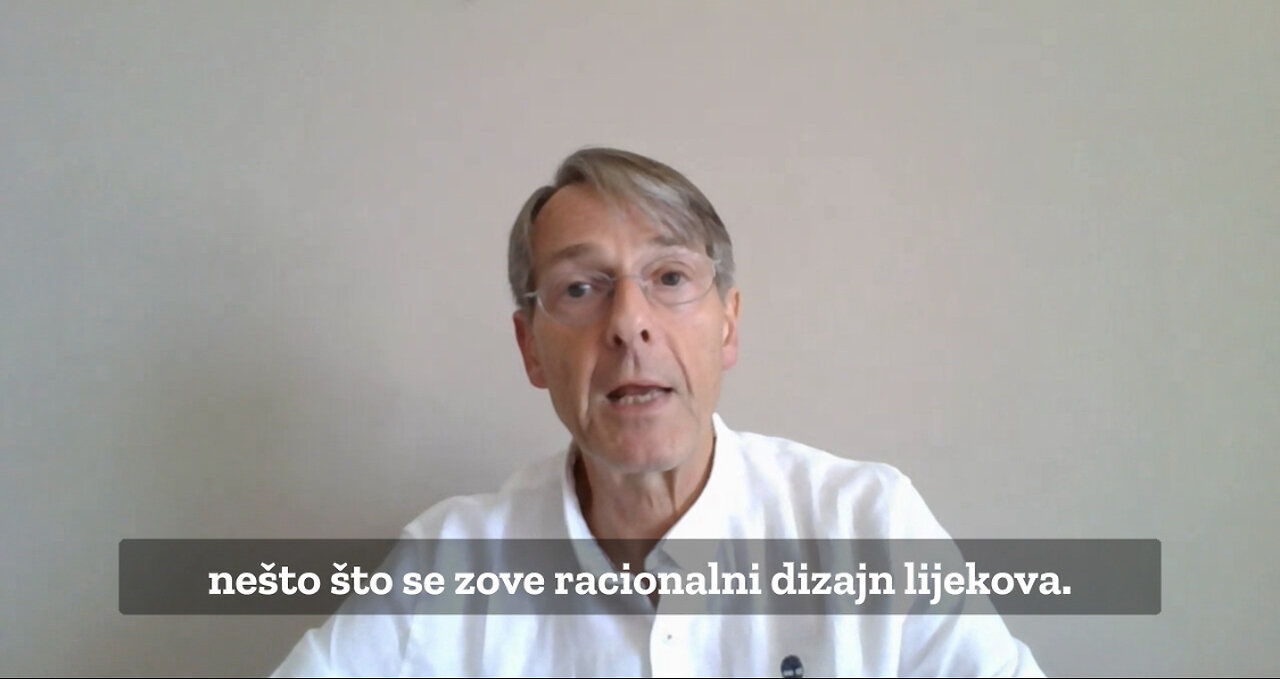 nešto što se zove racionalni dizajn lijekova.